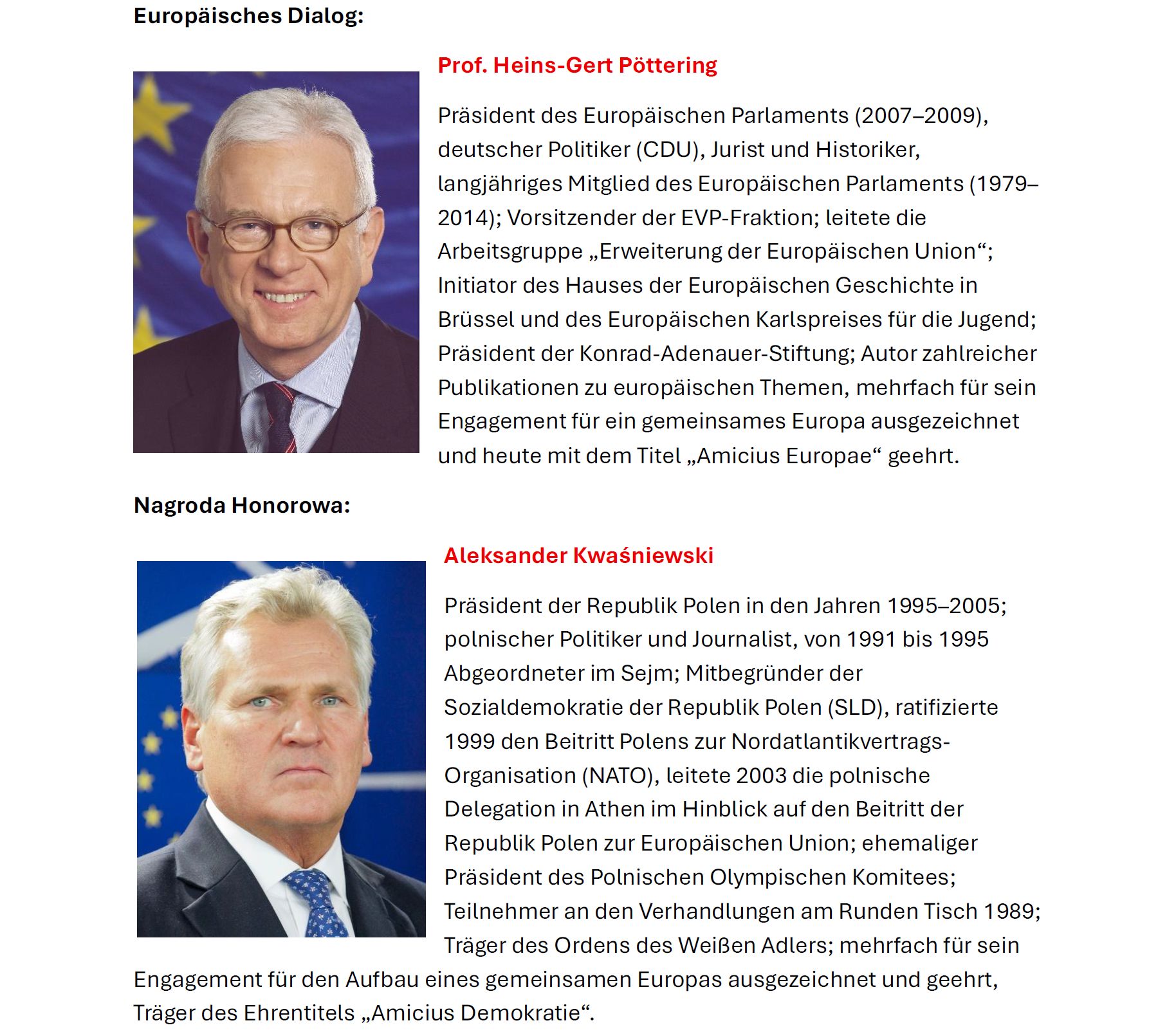 Europäisches Dialog:

Prof. Heins-Gert Pöttering

Präsident des Europäischen Parlaments (2007–2009), deutscher Politiker (CDU), Jurist und Historiker, langjähriges Mitglied des Europäischen Parlaments (1979–2014); Vorsitzender der EVP-Fraktion; leitete die Arbeitsgruppe „Erweiterung der Europäischen Union“; Initiator des Hauses der Europäischen Geschichte in Brüssel und des Europäischen Karlspreises für die Jugend; Präsident der Konrad-Adenauer-Stiftung; Autor zahlreicher Publikationen zu europäischen Themen, mehrfach für sein Engagement für ein gemeinsames Europa ausgezeichnet und heute mit dem Titel „Amicius Europae“ geehrt.

Nagroda Honorowa:

Aleksander Kwaśniewski

Präsident der Republik Polen in den Jahren 1995–2005; polnischer Politiker und Journalist, von 1991 bis 1995 Abgeordneter im Sejm; Mitbegründer der Sozialdemokratie der Republik Polen (SLD), ratifizierte 1999 den Beitritt Polens zur Nordatlantikvertrags-Organisation (NATO), leitete 2003 die polnische Delegation in Athen im Hinblick auf den Beitritt der Republik Polen zur Europäischen Union; ehemaliger Präsident des Polnischen Olympischen Komitees; Teilnehmer an den Verhandlungen am Runden Tisch 1989; Träger des Ordens des Weißen Adlers; mehrfach für sein Engagement für den Aufbau eines gemeinsamen Europas ausgezeichnet und geehrt, Träger des Ehrentitels „Amicius Demokratie“.